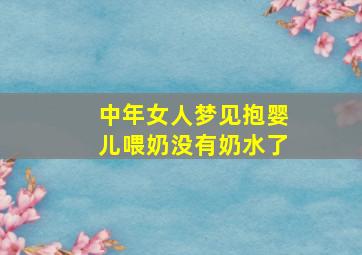 中年女人梦见抱婴儿喂奶没有奶水了